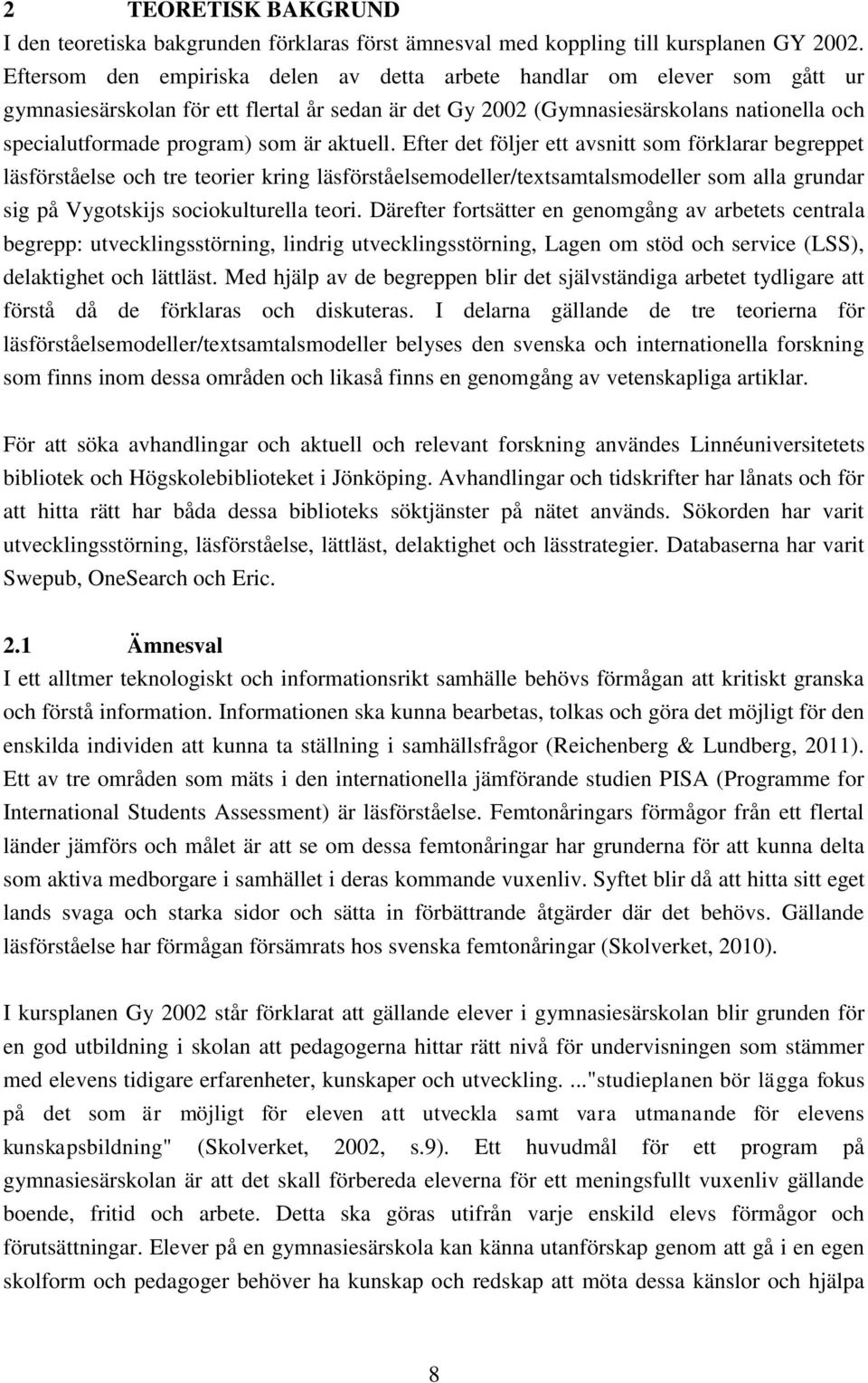 2 TEORETISK BAKGRUND
I den teoretiska bakgrunden förklaras först ämnesval med koppling till kursplanen GY 2002. Eftersom den empiriska delen av detta arbete handlar om elever som gått ur gymnasiesärskolan för ett flertal år sedan är det Gy 2002 (Gymnasiesärskolans nationella och specialutformade program) som är aktuell. Efter det följer ett avsnitt som förklarar begreppet läsförståelse och tre teorier kring läsförståelsemodeller/textsamtalsmodeller som alla grundar sig på Vygotskijs sociokulturella teori. Därefter fortsätter en genomgång av arbetets centrala begrepp: utvecklingsstörning, lindrig utvecklingsstörning, Lagen om stöd och service (LSS), delaktighet och lättläst. Med hjälp av de begreppen blir det självständiga arbetet tydligare att förstå då de förklaras och diskuteras. I delarna gällande de tre teorierna för läsförståelsemodeller/textsamtalsmodeller belyses den svenska och internationella forskning som finns inom dessa områden och likaså finns en genomgång av vetenskapliga artiklar.

För att söka avhandlingar och aktuell och relevant forskning användes Linnéuniversitetets bibliotek och Högskolebiblioteket i Jönköping. Avhandlingar och tidskrifter har lånats och för att hitta rätt har båda dessa biblioteks söktjänster på nätet används. Sökorden har varit utvecklingsstörning, läsförståelse, lättläst, delaktighet och lässtrategier. Databaserna har varit Swepub, OneSearch och Eric.

2.1 Ämnesval
I ett alltmer teknologiskt och informationsrikt samhälle behövs förmågan att kritiskt granska och förstå information. Informationen ska kunna bearbetas, tolkas och göra det möjligt för den enskilda individen att kunna ta ställning i samhällsfrågor (Reichenberg & Lundberg, 2011). Ett av tre områden som mäts i den internationella jämförande studien PISA (Programme for International Students Assessment) är läsförståelse. Femtonåringars förmågor från ett flertal länder jämförs och målet är att se om dessa femtonåringar har grunderna för att kunna delta som aktiva medborgare i samhället i deras kommande vuxenliv. Syftet blir då att hitta sitt eget lands svaga och starka sidor och sätta in förbättrande åtgärder där det behövs. Gällande läsförståelse har förmågan försämrats hos svenska femtonåringar (Skolverket, 2010).

I kursplanen Gy 2002 står förklarat att gällande elever i gymnasiesärskolan blir grunden för en god utbildning i skolan att pedagogerna hittar rätt nivå för undervisningen som stämmer med elevens tidigare erfarenheter, kunskaper och utveckling. ..."studieplanen bör lägga fokus på det som är möjligt för eleven att utveckla samt vara utmanande för elevens kunskapsbildning" (Skolverket, 2002, s.9). Ett huvudmål för ett program på gymnasiesärskolan är att det skall förbereda eleverna för ett meningsfullt vuxenliv gällande boende, fritid och arbete. Detta ska göras utifrån varje enskild elevs förmågor och förutsättningar. Elever på en gymnasiesärskola kan känna utanförskap genom att gå i en egen skolform och pedagoger behöver ha kunskap och redskap att möta dessa känslor och hjälpa

8